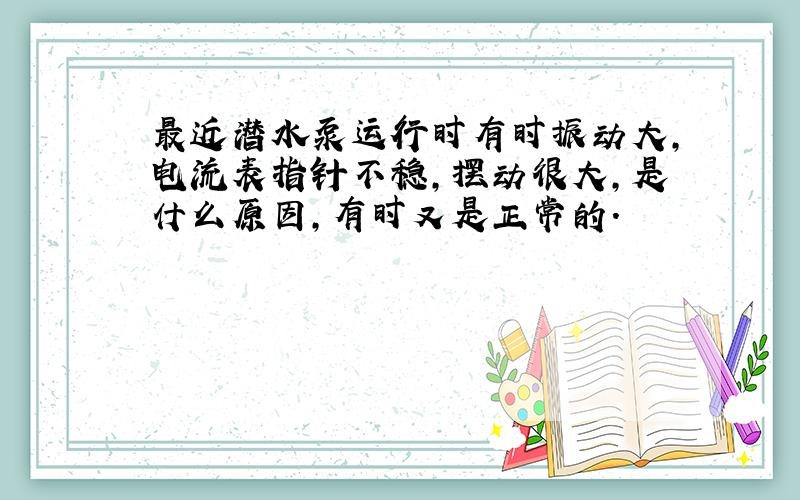 最近潜水泵运行时有时振动大，电流表指针不稳，摆动很大，是什么原因，有时又是正常的.